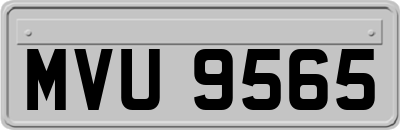 MVU 9565